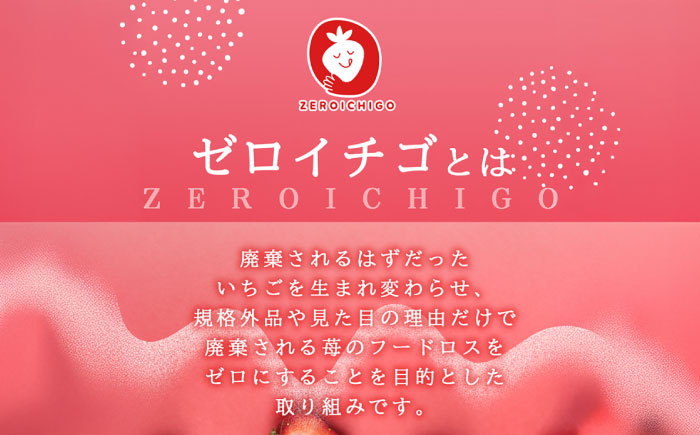 ZEROICHIGO

ゼロイチゴとは
ZEROICHIGO

廃棄されるはずだった
いちごを生まれ変わらせ、
規格外品や見た目の理由だけで
廃棄される苺のフードロスを
ゼロにすることを目的とした
取り組みです。